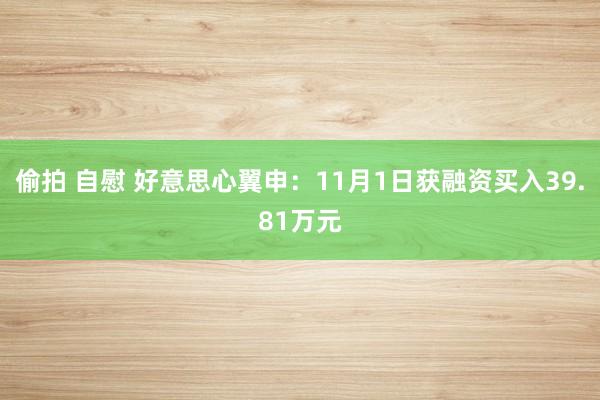 偷拍 自慰 好意思心翼申：11月1日获融资买入39.81万元